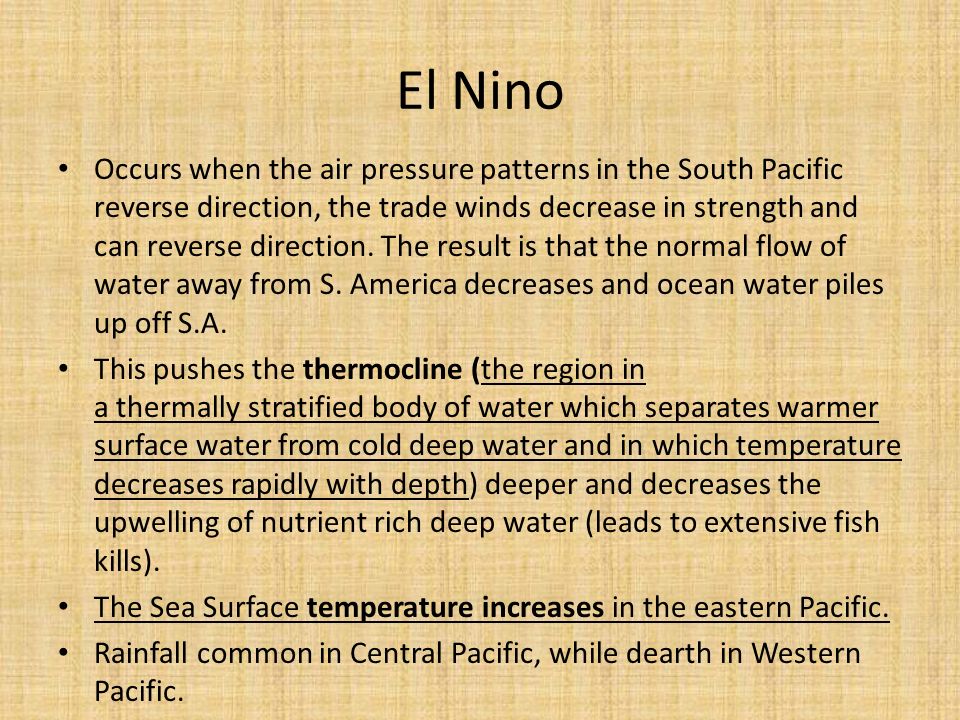 El Nino

• Occurs when the air pressure patterns in the South Pacific reverse direction, the trade winds decrease in strength and can reverse direction. The result is that the normal flow of water away from S. America decreases and ocean water piles up off S.A.

• This pushes the thermocline (the region in a thermally stratified body of water which separates warmer surface water from cold deep water and in which temperature decreases rapidly with depth) deeper and decreases the upwelling of nutrient rich deep water (leads to extensive fish kills).

• The Sea Surface temperature increases in the eastern Pacific.

• Rainfall common in Central Pacific, while dearth in Western Pacific.